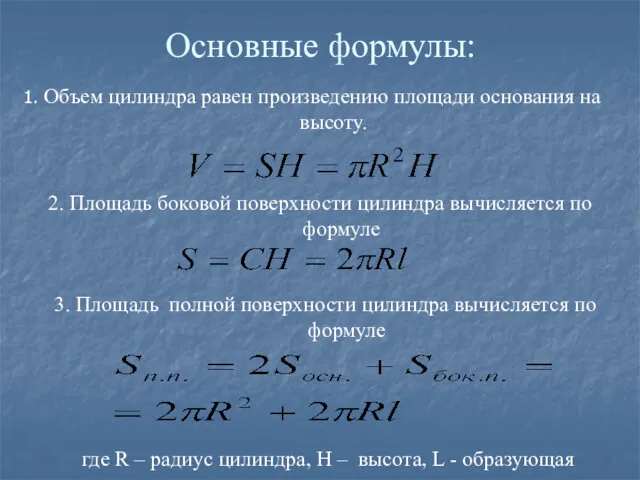 Основные формулы:

1. Объем цилиндра равен произведению площади основания на высоту.

$V = SH = \pi R^2 H$

2. Площадь боковой поверхности цилиндра вычисляется по формуле

$S = CH = 2\pi Rl$

3. Площадь полной поверхности цилиндра вычисляется по формуле

$S_{п.п.} = 2S_{осн.} + S_{бок.п.} =$
$= 2\pi R^2 + 2\pi Rl$

где R – радиус цилиндра, H – высота, L - образующая